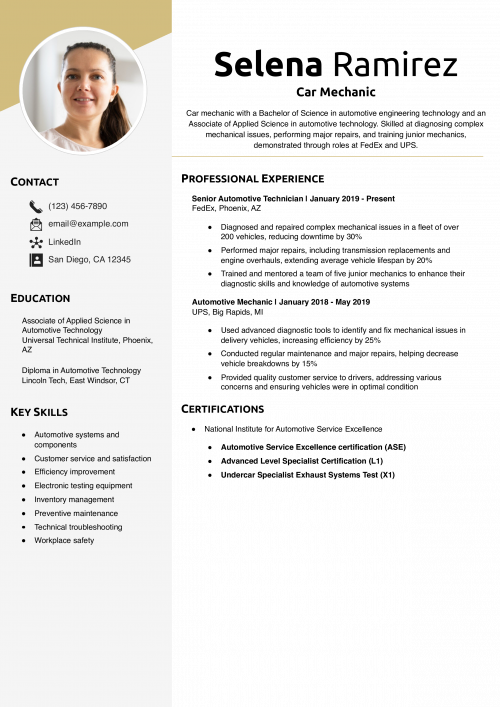 Selena Ramirez
Car Mechanic

Car mechanic with a Bachelor of Science in automotive engineering technology and an Associate of Applied Science in automotive technology. Skilled at diagnosing complex mechanical issues, performing major repairs, and training junior mechanics, demonstrated through roles at FedEx and UPS.

CONTACT

(123) 456-7890
email@example.com
LinkedIn
San Diego, CA 12345

EDUCATION

Associate of Applied Science in Automotive Technology
Universal Technical Institute, Phoenix, AZ

Diploma in Automotive Technology
Lincoln Tech, East Windsor, CT

KEY SKILLS

- Automotive systems and components
- Customer service and satisfaction
- Efficiency improvement
- Electronic testing equipment
- Inventory management
- Preventive maintenance
- Technical troubleshooting
- Workplace safety

PROFESSIONAL EXPERIENCE

Senior Automotive Technician | January 2019 - Present
FedEx, Phoenix, AZ

- Diagnosed and repaired complex mechanical issues in a fleet of over 200 vehicles, reducing downtime by 30%
- Performed major repairs, including transmission replacements and engine overhauls, extending average vehicle lifespan by 20%
- Trained and mentored a team of five junior mechanics to enhance their diagnostic skills and knowledge of automotive systems

Automotive Mechanic | January 2018 - May 2019
UPS, Big Rapids, MI

- Used advanced diagnostic tools to identify and fix mechanical issues in delivery vehicles, increasing efficiency by 25%
- Conducted regular maintenance and major repairs, helping decrease vehicle breakdowns by 15%
- Provided quality customer service to drivers, addressing various concerns and ensuring vehicles were in optimal condition

CERTIFICATIONS

- National Institute for Automotive Service Excellence
  - Automotive Service Excellence certification (ASE)
  - Advanced Level Specialist Certification (L1)
  - Undercar Specialist Exhaust Systems Test (X1)